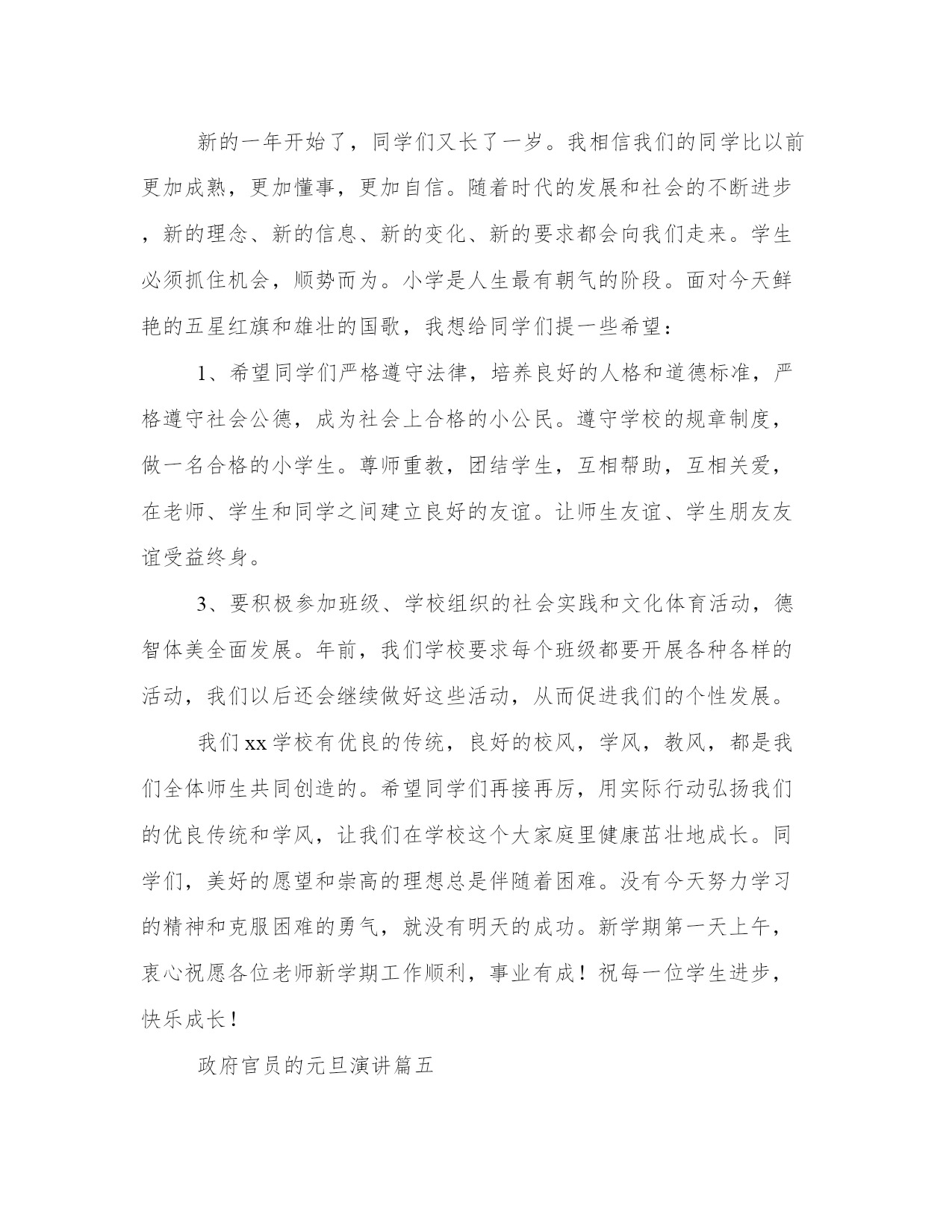 新的一年开始了，同学们又长了一岁。我相信我们的同学比以前更加成熟，更加懂事，更加自信。随着时代的发展和社会的不断进步，新的理念、新的信息、新的变化、新的要求都会向我们走来。学生必须抓住机会，顺势而为。小学是人生最有朝气的阶段。面对今天鲜艳的五星红旗和雄壮的国歌，我想给同学们提一些希望：

1、希望同学们严格遵守法律，培养良好的人格和道德标准，严格遵守社会公德，成为社会上合格的小公民。遵守学校的规章制度，做一名合格的小学生。尊师重教，团结学生，互相帮助，互相关爱，在老师、学生和同学之间建立良好的友谊。让师生友谊、学生朋友友谊受益终身。

3、要积极参加班级、学校组织的社会实践和文化体育活动，德智体美全面发展。年前，我们学校要求每个班级都要开展各种各样的活动，我们以后还会继续做好这些活动，从而促进我们的个性发展。

我们xx学校有优良的传统，良好的校风，学风，教风，都是我们全体师生共同创造的。希望同学们再接再厉，用实际行动弘扬我们的优良传统和学风，让我们在学校这个大家庭里健康茁壮地成长。同学们，美好的愿望和崇高的理想总是伴随着困难。没有今天努力学习的精神和克服困难的勇气，就没有明天的成功。新学期第一天上午，衷心祝愿各位老师新学期工作顺利，事业有成！祝每一位学生进步，快乐成长！

政府官员的元旦演讲篇五